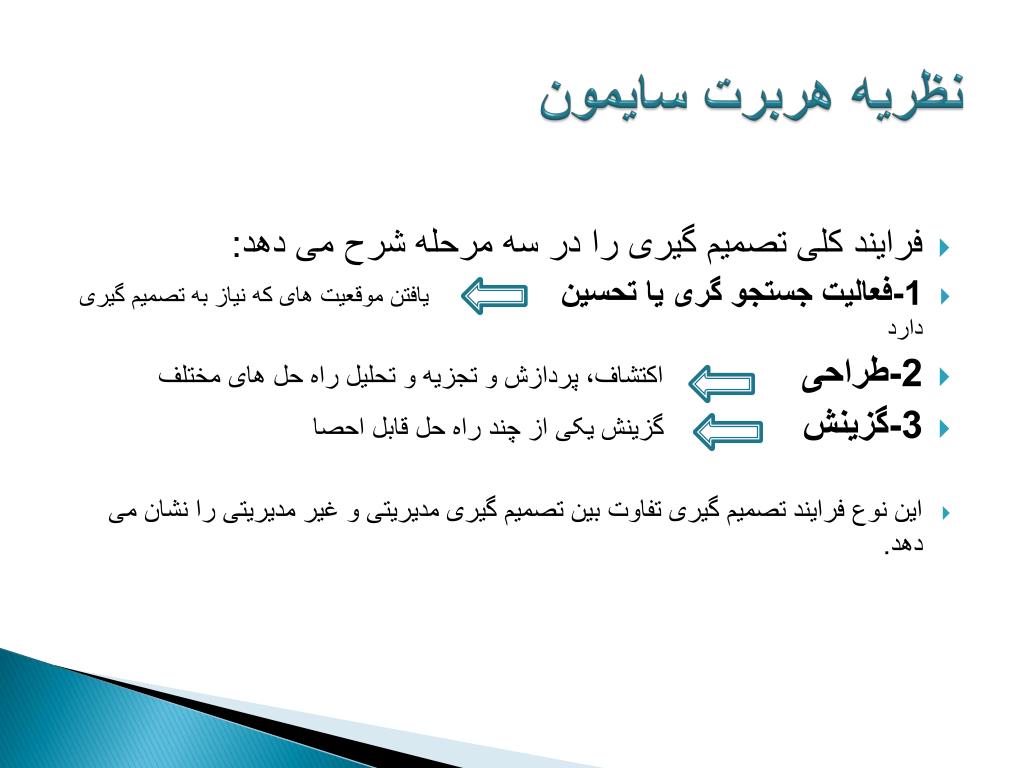 نظریه هربرت سایمون

فرایند کلی تصمیم گیری را در سه مرحله شرح می دهد:

1-فعالیت جستجو گری یا تحسین یافتن موقعیت های که نیاز به تصمیم گیری دارد

2-طراحی اکتشاف، پردازش و تجزیه و تحلیل راه حل های مختلف

3-گزینش گزینش یکی از چند راه حل قابل احصا

این نوع فرایند تصمیم گیری تفاوت بین تصمیم گیری مدیریتی و غیر مدیریتی را نشان می دهد.